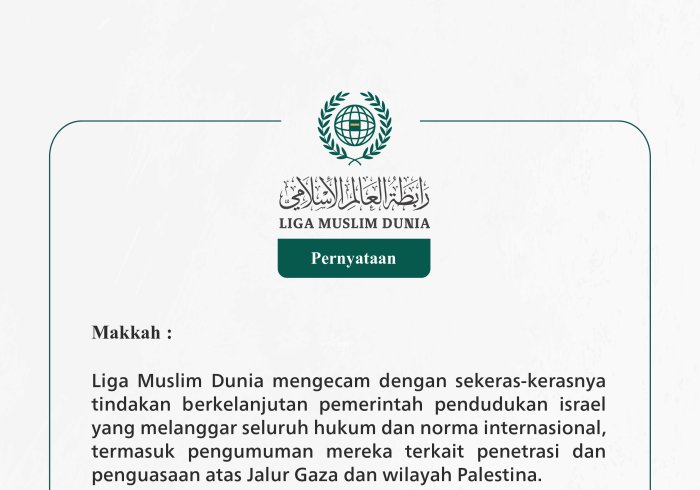 رابطة العالم الإسلامي
LIGA MUSLIM DUNIA

Pernyataan

Makkah :

Liga Muslim Dunia mengecam dengan sekeras-kerasnya tindakan berkelanjutan pemerintah pendudukan israel yang melanggar seluruh hukum dan norma internasional, termasuk pengumuman mereka terkait penetrasi dan penguasaan atas Jalur Gaza dan wilayah Palestina.